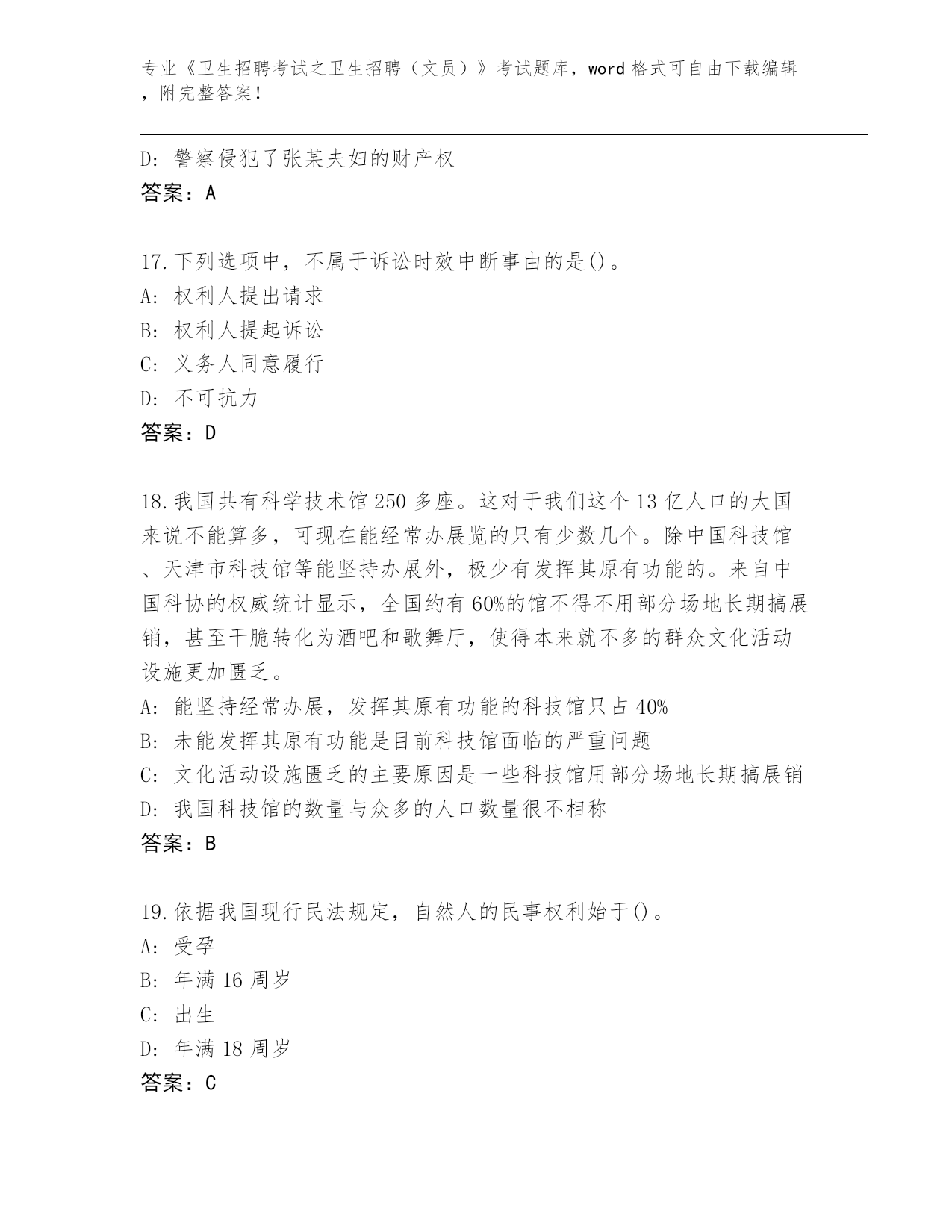 专业《卫生招聘考试之卫生招聘（文员）》考试题库，word 格式可自由下载编辑，附完整答案！

D: 警察侵犯了张某夫妇的财产权
答案：A

17.下列选项中，不属于诉讼时效中断事由的是()。
A: 权利人提出请求
B: 权利人提起诉讼
C: 义务人同意履行
D: 不可抗力
答案：D

18.我国共有科学技术馆 250 多座。这对于我们这个 13 亿人口的大国来说不能算多，可现在能经常办展览的只有少数几个。除中国科技馆、天津市科技馆等能坚持办展外，极少有发挥其原有功能的。来自中国科协的权威统计显示，全国约有 60%的馆不得不用部分场地长期搞展销，甚至干脆转化为酒吧和歌舞厅，使得本来就不多的群众文化活动设施更加匮乏。
A: 能坚持经常办展，发挥其原有功能的科技馆只占 40%
B: 未能发挥其原有功能是目前科技馆面临的严重问题
C: 文化活动设施匮乏的主要原因是一些科技馆用部分场地长期搞展销
D: 我国科技馆的数量与众多的人口数量很不相称
答案：B

19.依据我国现行民法规定，自然人的民事权利始于()。
A: 受孕
B: 年满 16 周岁
C: 出生
D: 年满 18 周岁
答案：C